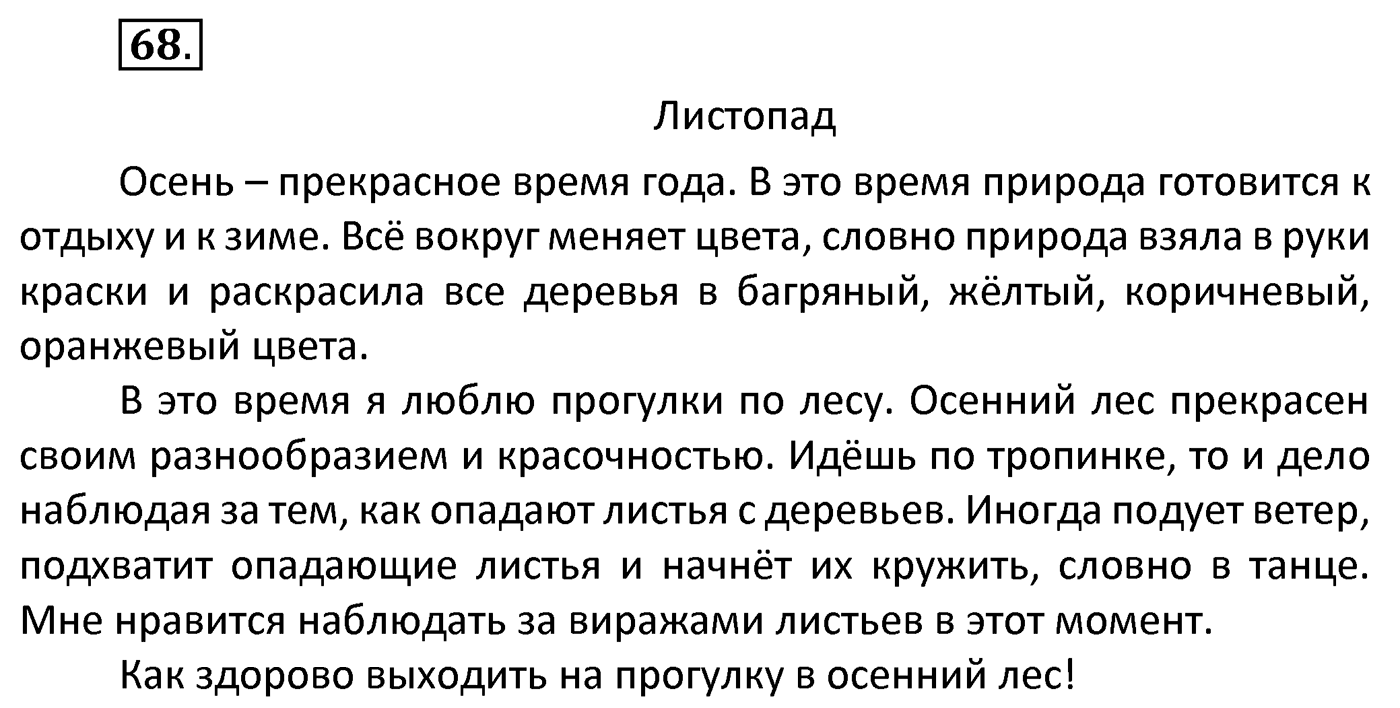 68.

Листопад

Осень – прекрасное время года. В это время природа готовится к отдыху и к зиме. Всё вокруг меняет цвета, словно природа взяла в руки краски и раскрасила все деревья в багряный, жёлтый, коричневый, оранжевый цвета.

В это время я люблю прогулки по лесу. Осенний лес прекрасен своим разнообразием и красочностью. Идёшь по тропинке, то и дело наблюдая за тем, как опадают листья с деревьев. Иногда подует ветер, подхватит опадающие листья и начнёт их кружить, словно в танце. Мне нравится наблюдать за виражами листьев в этот момент.

Как здорово выходить на прогулку в осенний лес!